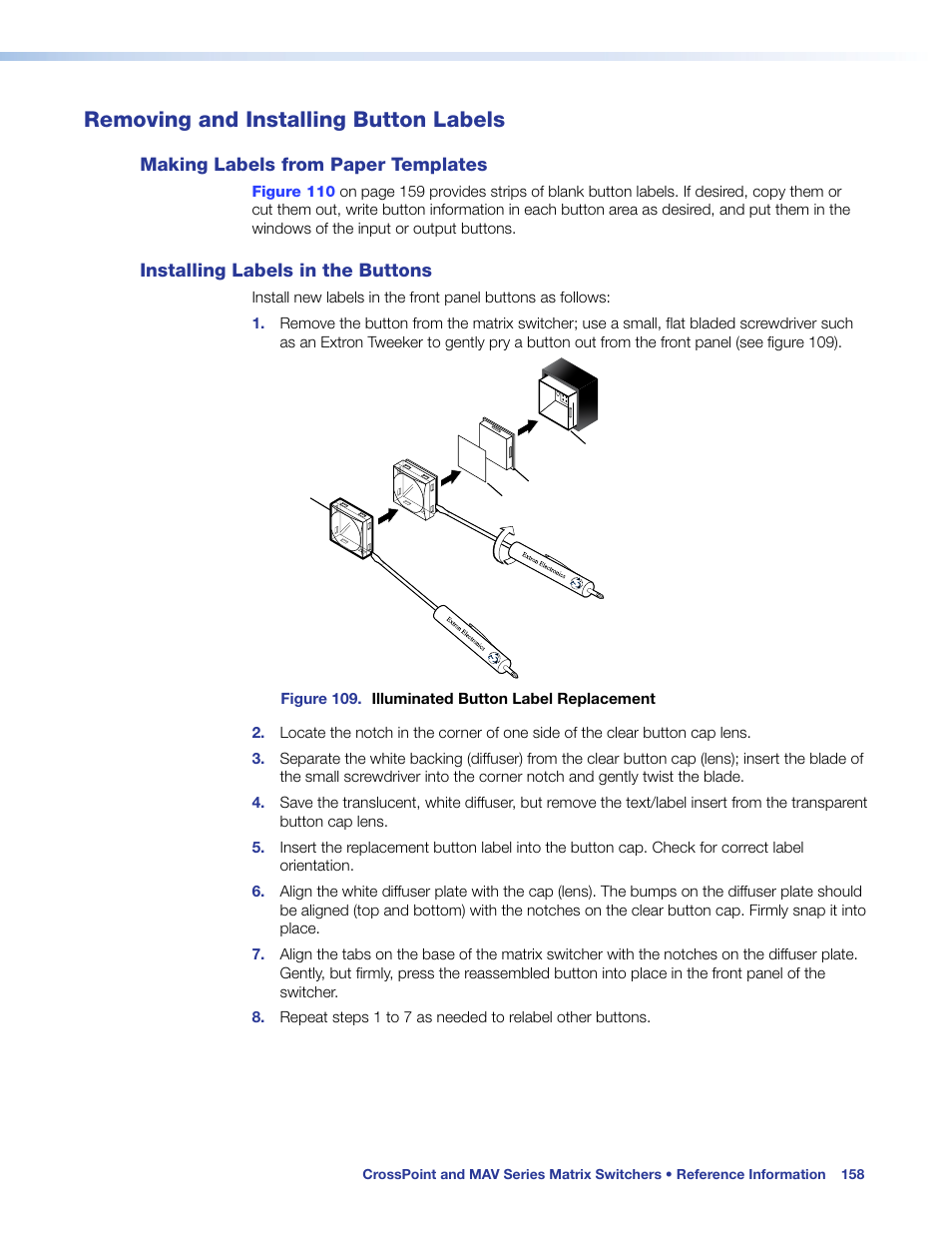 Removing and Installing Button Labels

Making Labels from Paper Templates

Figure 110 on page 159 provides strips of blank button labels. If desired, copy them or cut them out, write button information in each button area as desired, and put them in the windows of the input or output buttons.

Installing Labels in the Buttons

Install new labels in the front panel buttons as follows:

1. Remove the button from the matrix switcher; use a small, flat bladed screwdriver such as an Extron Tweeker to gently pry a button out from the front panel (see figure 109).

Extron Electronics

Extron Electronics

Figure 109. Illuminated Button Label Replacement

2. Locate the notch in the corner of one side of the clear button cap lens.

3. Separate the white backing (diffuser) from the clear button cap (lens); insert the blade of the small screwdriver into the corner notch and gently twist the blade.

4. Save the translucent, white diffuser, but remove the text/label insert from the transparent button cap lens.

5. Insert the replacement button label into the button cap. Check for correct label orientation.

6. Align the white diffuser plate with the cap (lens). The bumps on the diffuser plate should be aligned (top and bottom) with the notches on the clear button cap. Firmly snap it into place.

7. Align the tabs on the base of the matrix switcher with the notches on the diffuser plate. Gently, but firmly, press the reassembled button into place in the front panel of the switcher.

8. Repeat steps 1 to 7 as needed to relabel other buttons.

CrossPoint and MAV Series Matrix Switchers • Reference Information 158